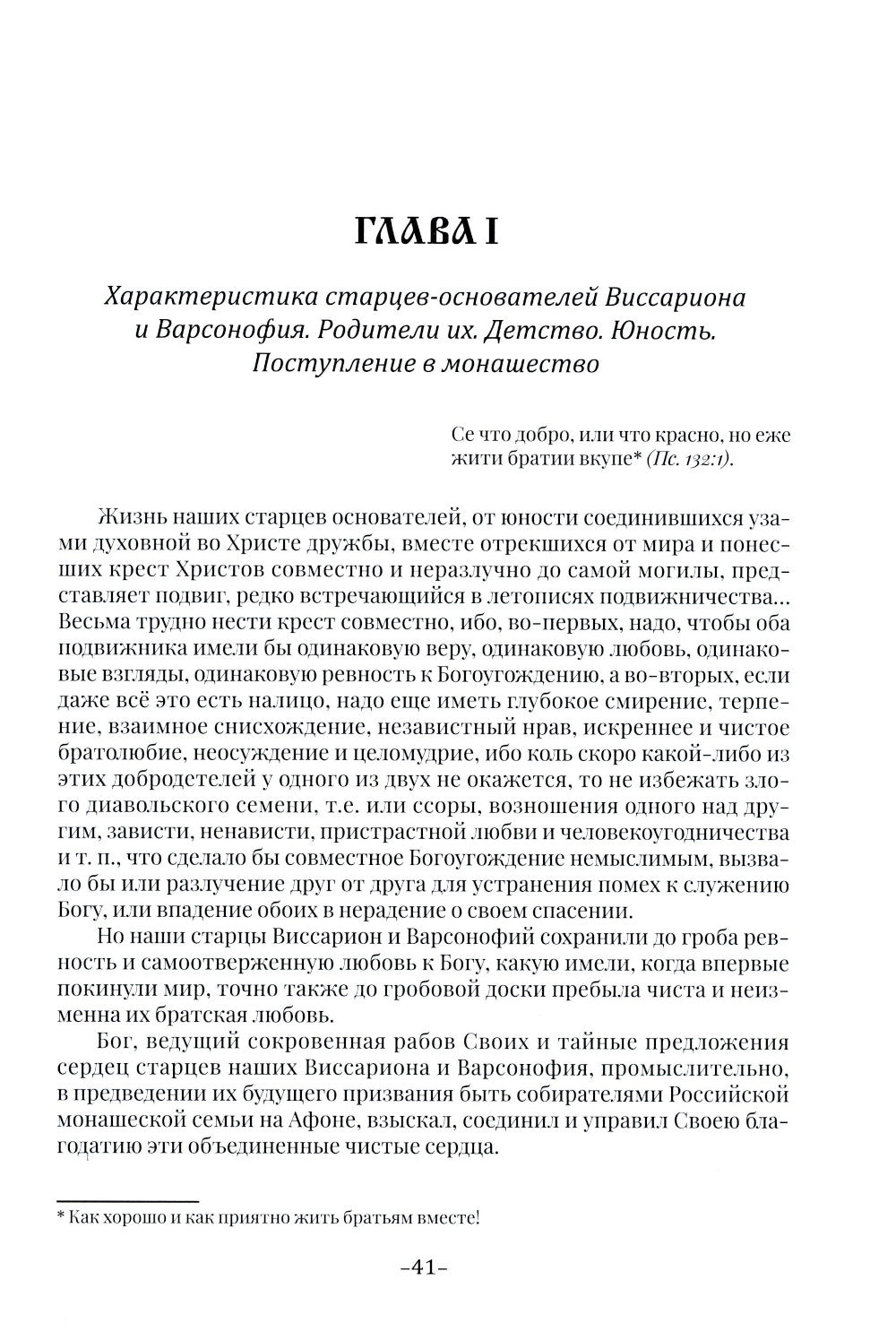 ГЛАВА I

Характеристика старцев-основателей Виссариона и Варсонофия. Родители их. Детство. Юность. Поступление в монашество

Се что добро, или что красно, но еже жити братии вкупе* (Пс. 132:1).

Жизнь наших старцев основателей, от юности соединившихся узами духовной во Христе дружбы, вместе отрекшихся от мира и понесших крест Христов совместно и неразлучно до самой могилы, представляет подвиг, редко встречающийся в летописях подвижничества... Весьма трудно нести крест совместно, ибо, во-первых, надо, чтобы оба подвижника имели бы одинаковую веру, одинаковую любовь, одинаковые взгляды, одинаковую ревность к Богоугождению, а во-вторых, если даже всё это есть налицо, надо еще иметь глубокое смирение, терпение, взаимное снисхождение, независтный нрав, искреннее и чистое братолюбие, неосуждение и целомудрие, ибо коль скоро какой-либо из этих добродетелей у одного из двух не окажется, то не избежать злого диавольского семени, т.е. или ссоры, возношения одного над другим, зависти, ненависти, пристрастной любви и человекоугодничества и т. п., что сделало бы совместное Богоугождение немыслимым, вызвало бы или разлучение друг от друга для устранения помех к служению Богу, или впадение обоих в нерадение о своем спасении.

Но наши старцы Виссарион и Варсонофий сохранили до гроба ревность и самоотверженную любовь к Богу, какую имели, когда впервые покинули мир, точно также до гробовой доски пребыла чиста и неизменна их братская любовь.

Бог, ведущий сокровенная рабов Своих и тайные предложения сердец старцев наших Виссариона и Варсонофия, промыслительно, в предведении их будущего призвания быть собирателями Российской монашеской семьи на Афоне, взыскал, соединил и управил Своею благодатию эти объединенные чистые сердца.

* Как хорошо и как приятно жить братьям вместе!

-41-